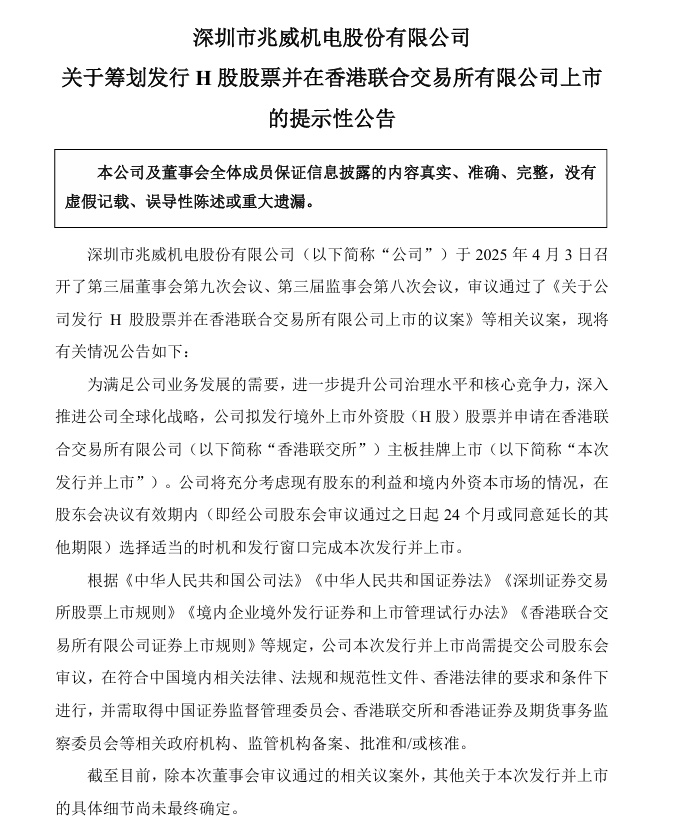 深圳市兆威机电股份有限公司
关于筹划发行 H 股股票并在香港联合交易所有限公司上市的提示性公告

本公司及董事会全体成员保证信息披露的内容真实、准确、完整，没有虚假记载、误导性陈述或重大遗漏。

深圳市兆威机电股份有限公司（以下简称“公司”）于 2025 年 4 月 3 日召开了第三届董事会第九次会议、第三届监事会第八次会议，审议通过了《关于公司发行 H 股股票并在香港联合交易所有限公司上市的议案》等相关议案，现将有关情况公告如下：

为满足公司业务发展的需要，进一步提升公司治理水平和核心竞争力，深入推进公司全球化战略，公司拟发行境外上市外资股（H 股）股票并申请在香港联合交易所有限公司（以下简称“香港联交所”）主板挂牌上市（以下简称“本次发行并上市”）。公司将充分考虑现有股东的利益和境内外资本市场的情况，在股东会决议有效期内（即经公司股东会审议通过之日起 24 个月或同意延长的其他期限）选择适当的时机和发行窗口完成本次发行并上市。

根据《中华人民共和国公司法》《中华人民共和国证券法》《深圳证券交易所股票上市规则》《境内企业境外发行证券和上市管理试行办法》《香港联合交易所有限公司证券上市规则》等规定，公司本次发行并上市尚需提交公司股东会审议，在符合中国境内相关法律、法规和规范性文件、香港法律的要求和条件下进行，并需取得中国证券监督管理委员会、香港联交所和香港证券及期货事务监察委员会等相关政府机构、监管机构备案、批准和/或核准。

截至目前，除本次董事会审议通过的相关议案外，其他关于本次发行并上市的具体细节尚未最终确定。